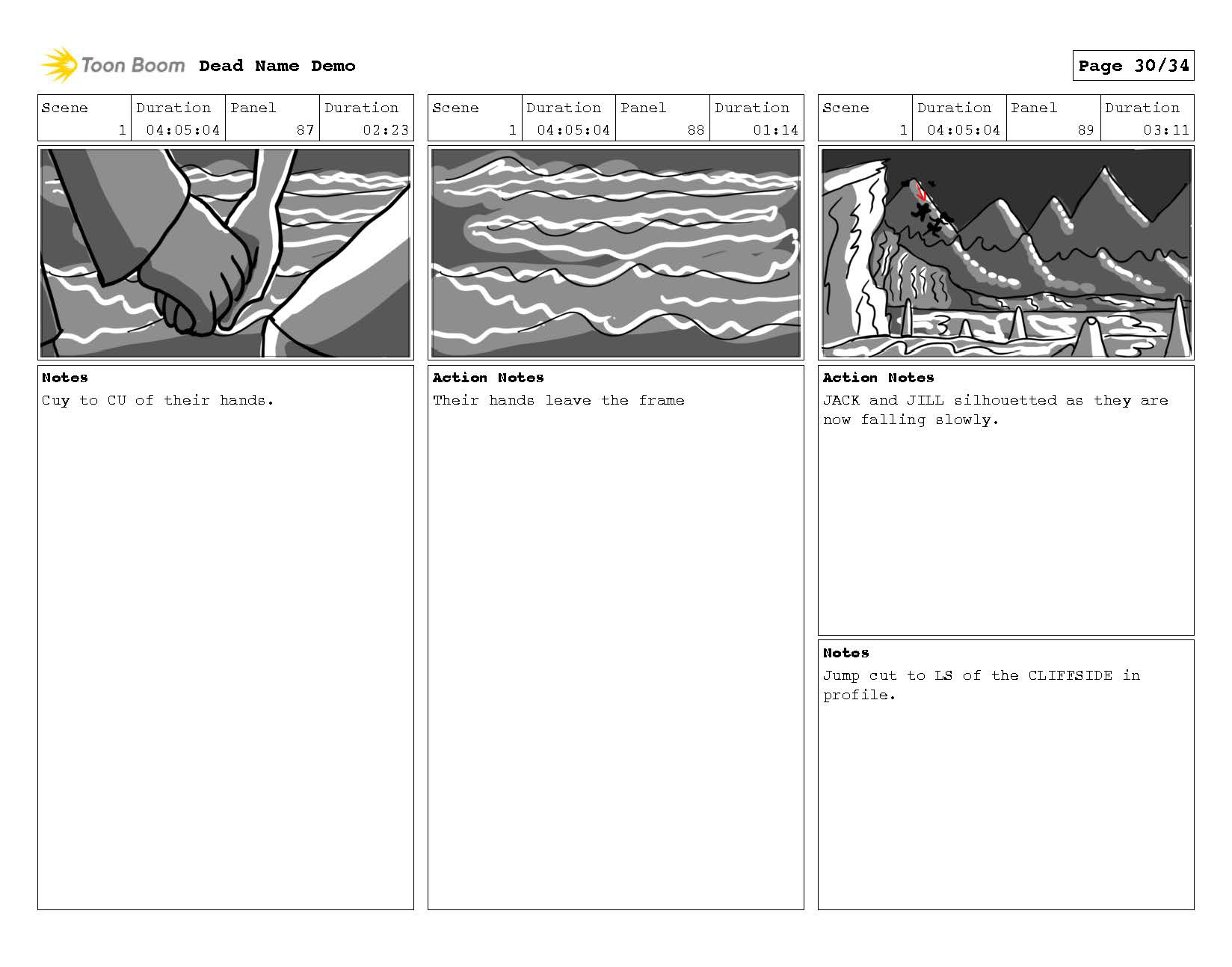 Toon Boom Dead Name Demo

Page 30/34

| Scene | Duration | Panel | Duration |
|---|---|---|---|
| 1 | 04:05:04 | 87 | 02:23 |

Notes
Cuy to CU of their hands.

| Scene | Duration | Panel | Duration |
|---|---|---|---|
| 1 | 04:05:04 | 88 | 01:14 |

Action Notes
Their hands leave the frame

| Scene | Duration | Panel | Duration |
|---|---|---|---|
| 1 | 04:05:04 | 89 | 03:11 |

Action Notes
JACK and JILL silhouetted as they are now falling slowly.

Notes
Jump cut to LS of the CLIFFSIDE in profile.